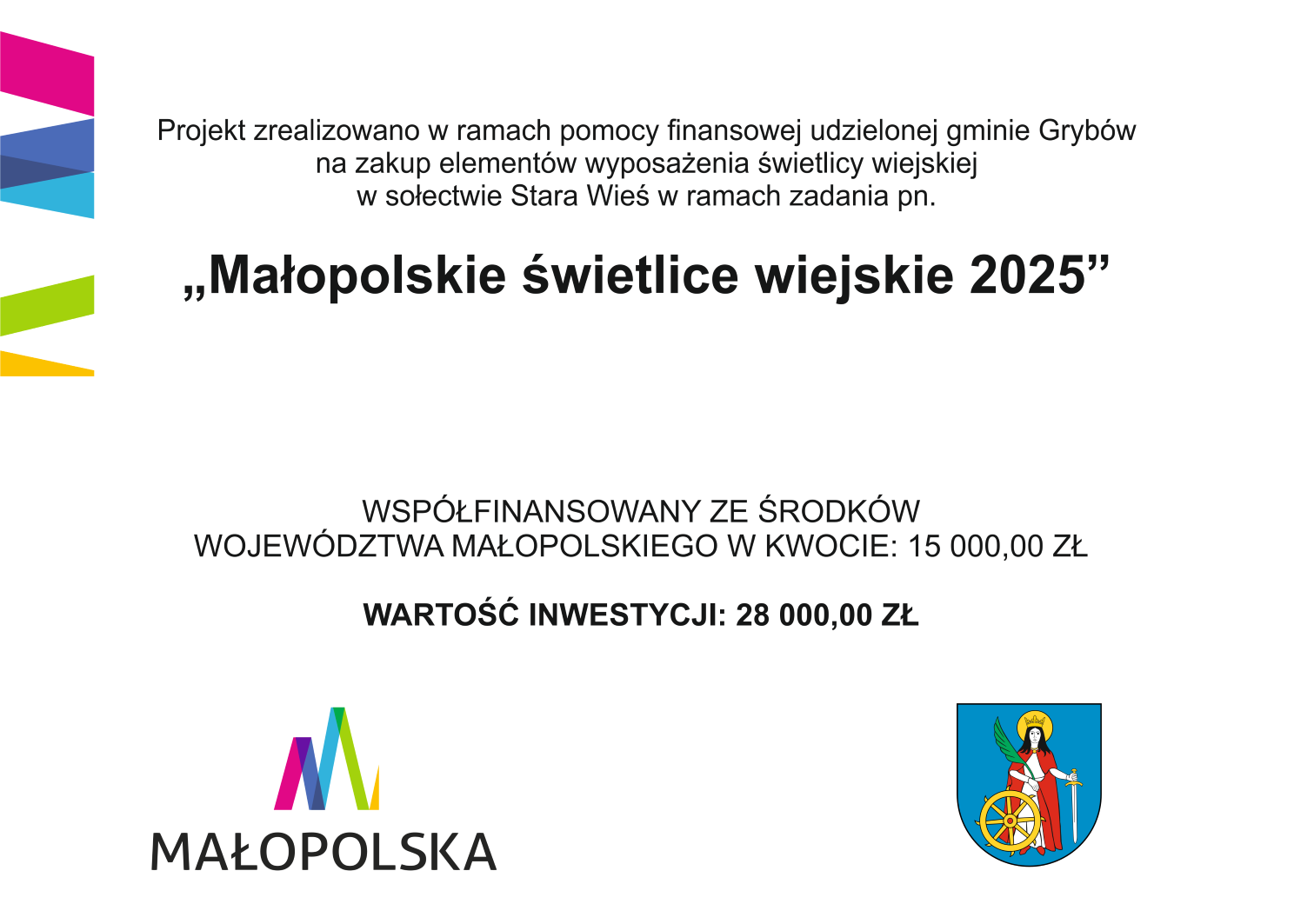 Projekt zrealizowano w ramach pomocy finansowej udzielonej gminie Grybów na zakup elementów wyposażenia świetlicy wiejskiej w sołectwie Stara Wieś w ramach zadania pn.

„Małopolskie świetlice wiejskie 2025”

WSPÓŁFINANSOWANY ZE ŚRODKÓW WOJEWÓDZTWA MAŁOPOLSKIEGO W KWOCIE: 15 000,00 ZŁ

WARTOŚĆ INWESTYCJI: 28 000,00 ZŁ

MAŁOPOLSKA